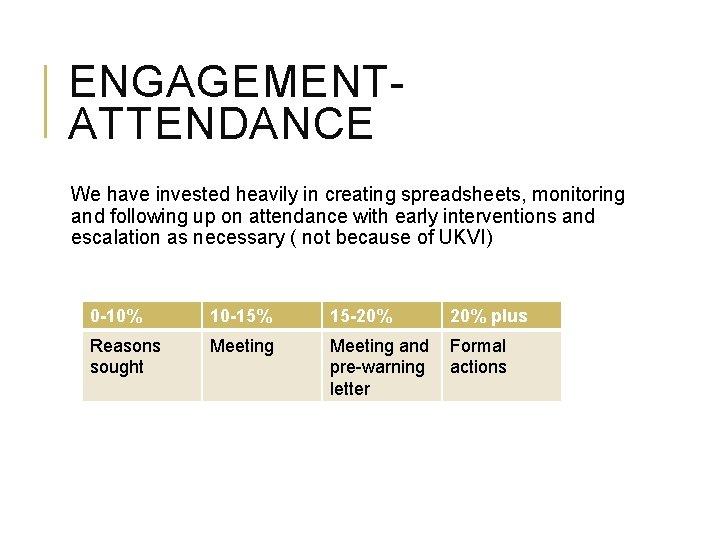 ENGAGEMENT-ATTENDANCE

We have invested heavily in creating spreadsheets, monitoring and following up on attendance with early interventions and escalation as necessary ( not because of UKVI)

| 0-10% | 10-15% | 15-20% | 20% plus |
|---|---|---|---|
| Reasons sought | Meeting | Meeting and pre-warning letter | Formal actions |